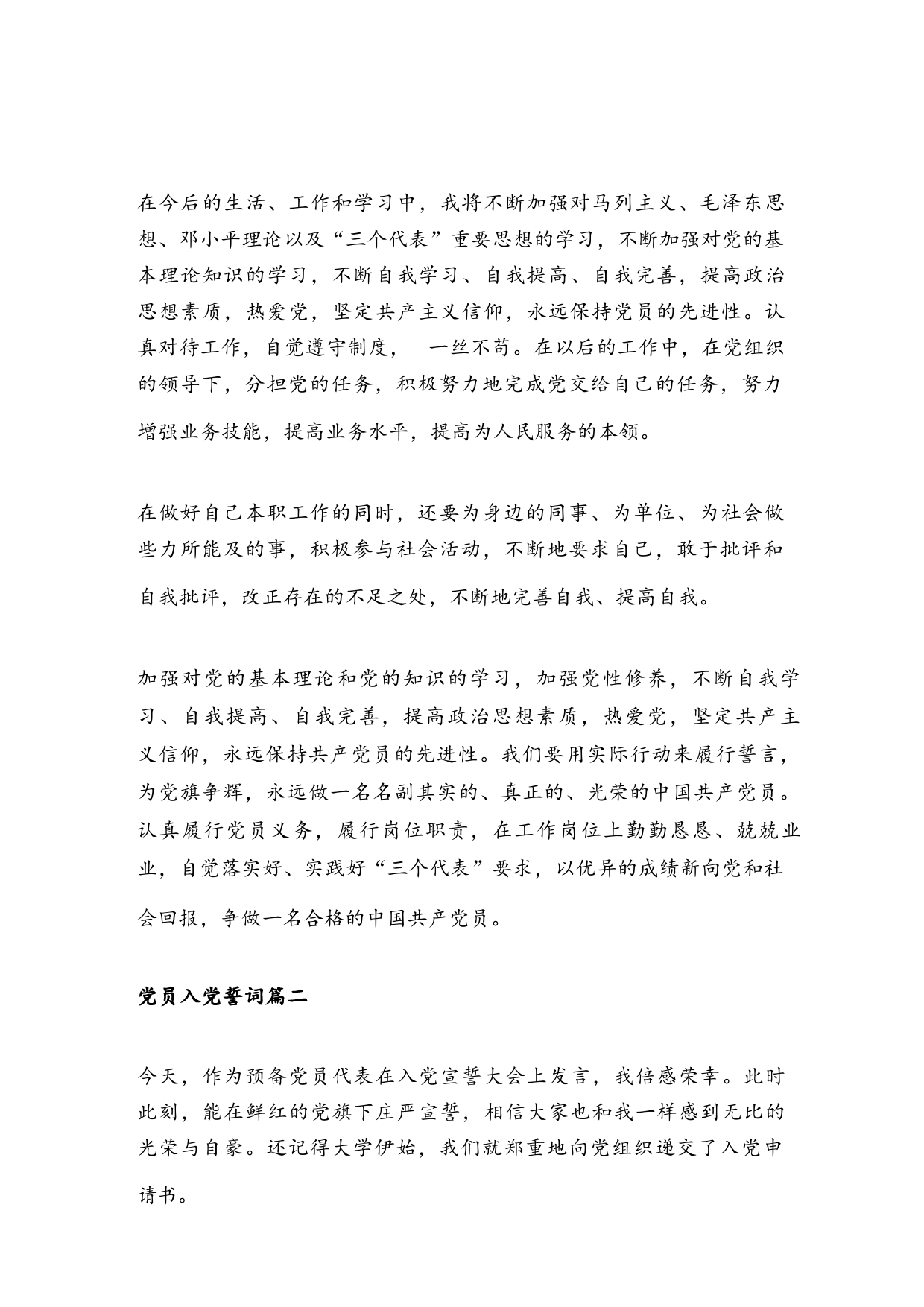 在今后的生活、工作和学习中，我将不断加强对马列主义、毛泽东思想、邓小平理论以及“三个代表”重要思想的学习，不断加强对党的基本理论知识的学习，不断自我学习、自我提高、自我完善，提高政治思想素质，热爱党，坚定共产主义信仰，永远保持党员的先进性。认真对待工作，自觉遵守制度，　一丝不苟。在以后的工作中，在党组织的领导下，分担党的任务，积极努力地完成党交给自己的任务，努力增强业务技能，提高业务水平，提高为人民服务的本领。

在做好自己本职工作的同时，还要为身边的同事、为单位、为社会做些力所能及的事，积极参与社会活动，不断地要求自己，敢于批评和自我批评，改正存在的不足之处，不断地完善自我、提高自我。

加强对党的基本理论和党的知识的学习，加强党性修养，不断自我学习、自我提高、自我完善，提高政治思想素质，热爱党，坚定共产主义信仰，永远保持共产党员的先进性。我们要用实际行动来履行誓言，为党旗争辉，永远做一名名副其实的、真正的、光荣的中国共产党员。认真履行党员义务，履行岗位职责，在工作岗位上勤勤恳恳、兢兢业业，自觉落实好、实践好“三个代表”要求，以优异的成绩新向党和社会回报，争做一名合格的中国共产党员。

党员入党誓词篇二

今天，作为预备党员代表在入党宣誓大会上发言，我倍感荣幸。此时此刻，能在鲜红的党旗下庄严宣誓，相信大家也和我一样感到无比的光荣与自豪。还记得大学伊始，我们就郑重地向党组织递交了入党申请书。